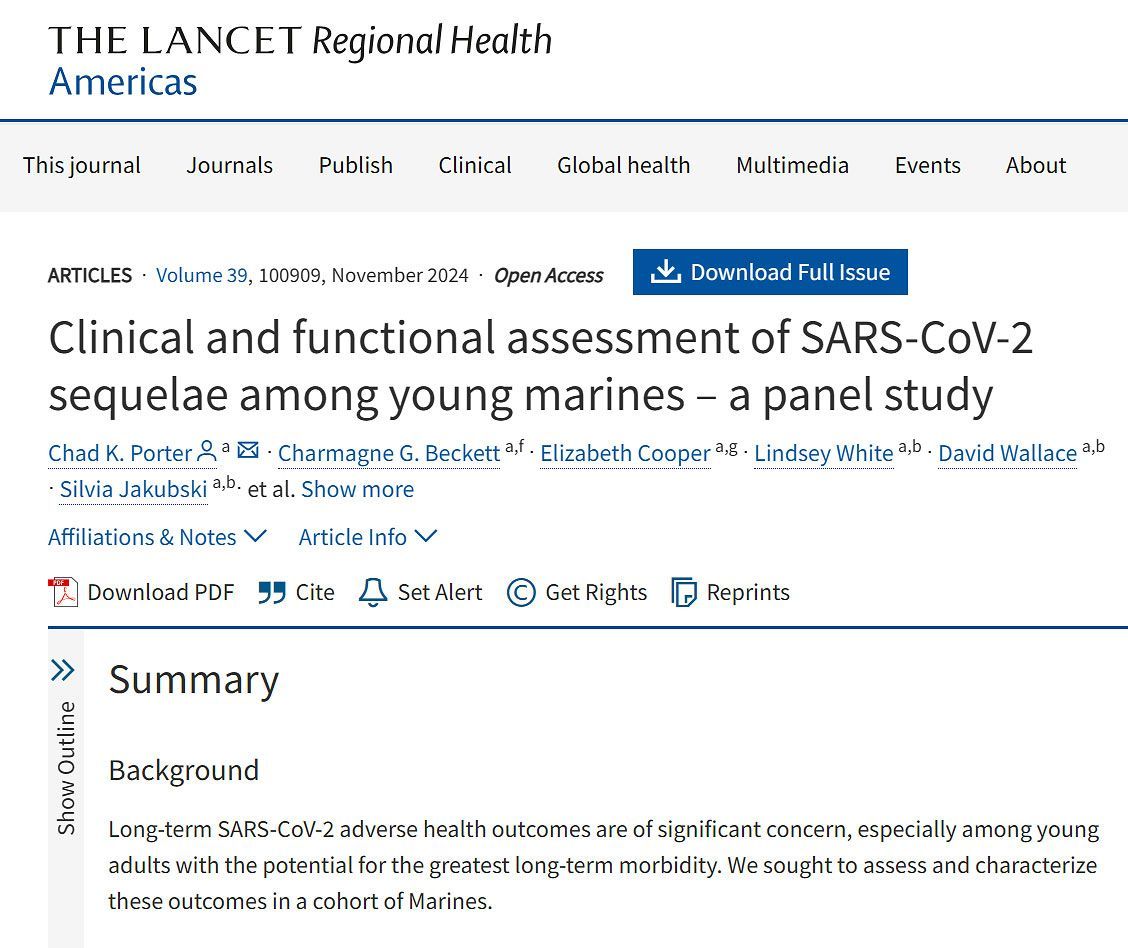 THE LANCET Regional Health
Americas

This journal Journals Publish Clinical Global health Multimedia Events About

ARTICLES · Volume 39, 100909, November 2024 · Open Access

Download Full Issue

Clinical and functional assessment of SARS-CoV-2 sequelae among young marines – a panel study

Chad K. Porter $^{a}$ · Charmagne G. Beckett $^{a,f}$ · Elizabeth Cooper $^{a,g}$ · Lindsey White $^{a,b}$ · David Wallace $^{a,b}$ · Silvia Jakubski $^{a,b}$ · et al. Show more

Affiliations & Notes Article Info

Download PDF Cite Set Alert Get Rights Reprints

Show Outline

Summary

Background

Long-term SARS-CoV-2 adverse health outcomes are of significant concern, especially among young adults with the potential for the greatest long-term morbidity. We sought to assess and characterize these outcomes in a cohort of Marines.